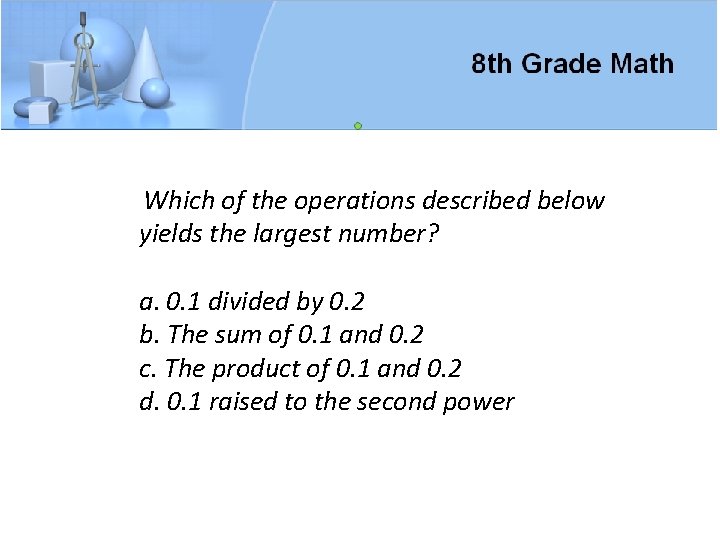 8th Grade Math

Which of the operations described below yields the largest number?

a. 0.1 divided by 0.2
b. The sum of 0.1 and 0.2
c. The product of 0.1 and 0.2
d. 0.1 raised to the second power